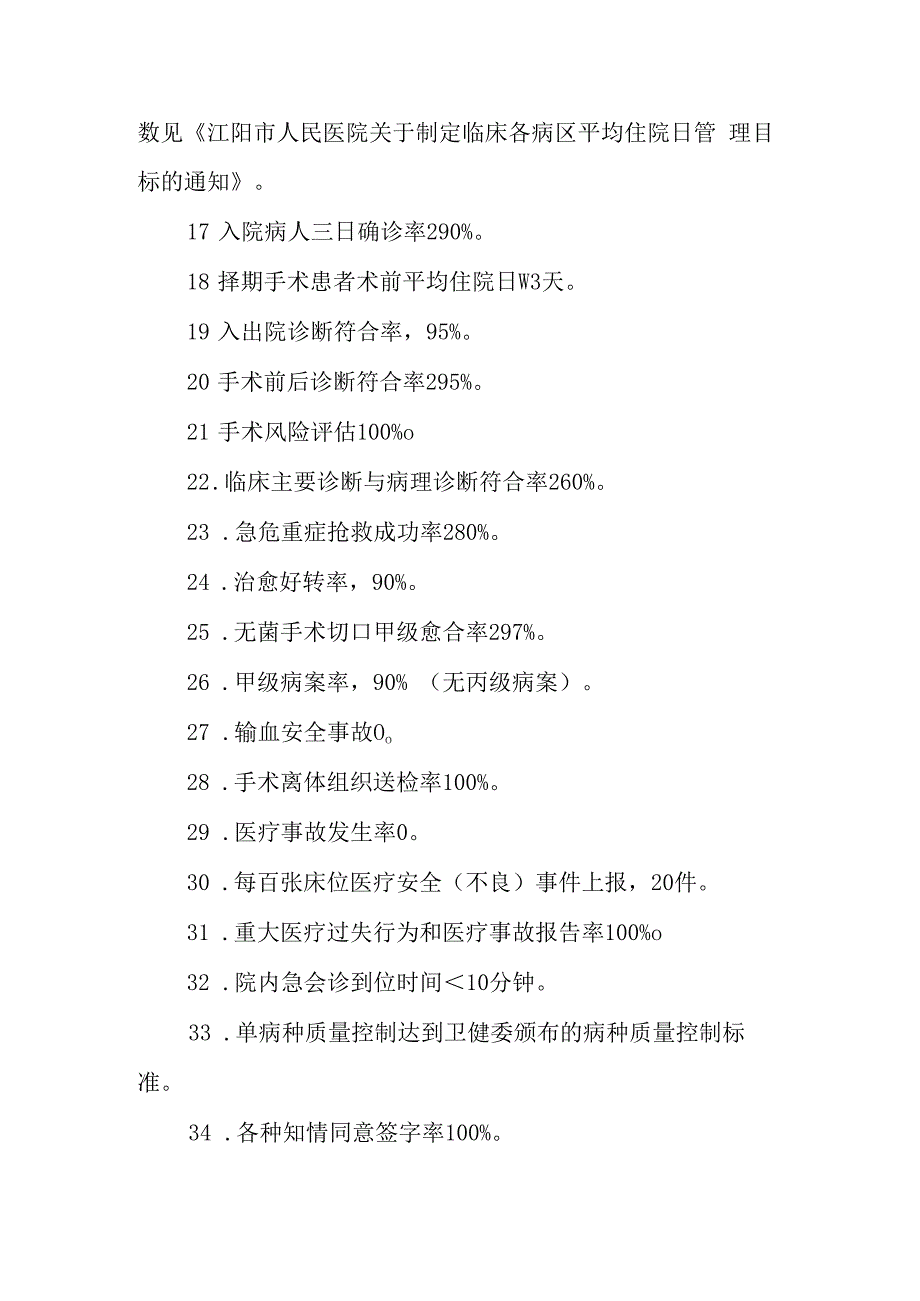 数见《江阳市人民医院关于制定临床各病区平均住院日管 理目标的通知》。

17 入院病人三日确诊率290%。

18 择期手术患者术前平均住院日W3天。

19 入出院诊断符合率，95%。

20 手术前后诊断符合率295%。

21 手术风险评估100%o

22.临床主要诊断与病理诊断符合率260%。

23 .急危重症抢救成功率280%。

24 .治愈好转率，90%。

25 .无菌手术切口甲级愈合率297%。

26 .甲级病案率，90% （无丙级病案）。

27 .输血安全事故0。

28 .手术离体组织送检率100%。

29 .医疗事故发生率0。

30 .每百张床位医疗安全（不良）事件上报，20件。

31 .重大医疗过失行为和医疗事故报告率100%o

32 .院内急会诊到位时间＜10分钟。

33 .单病种质量控制达到卫健委颁布的病种质量控制标准。

34 .各种知情同意签字率100%。